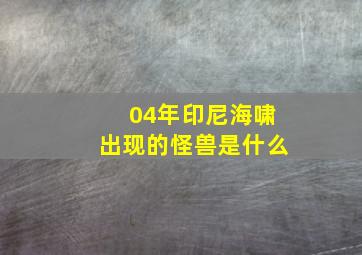 04年印尼海啸
出现的怪兽是什么